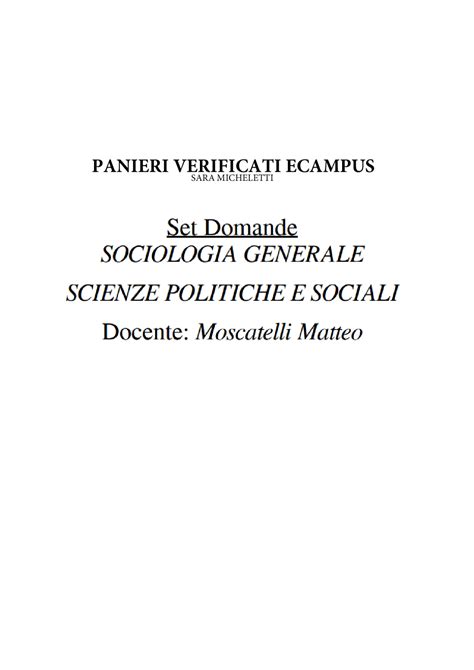 PANIERI VERIFICATI ECAMPUS
SARA MICHELETTI

Set Domande
SOCIOLOGIA GENERALE

SCIENZE POLITICHE E SOCIALI

Docente: Moscatelli Matteo